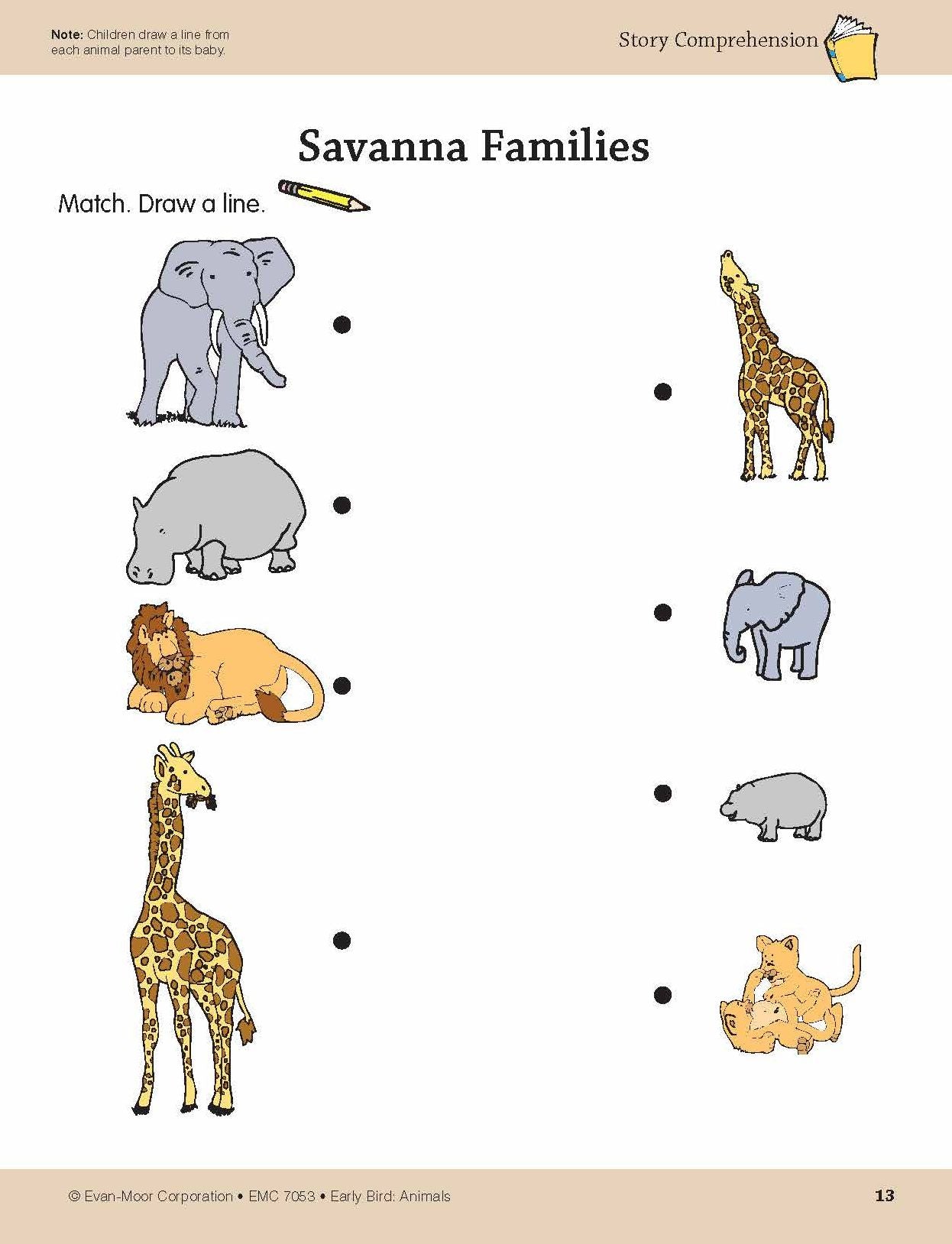 Note: Children draw a line from each animal parent to its baby.

Story Comprehension

Savanna Families

Match. Draw a line.

© Evan-Moor Corporation • EMC 7053 • Early Bird: Animals

13